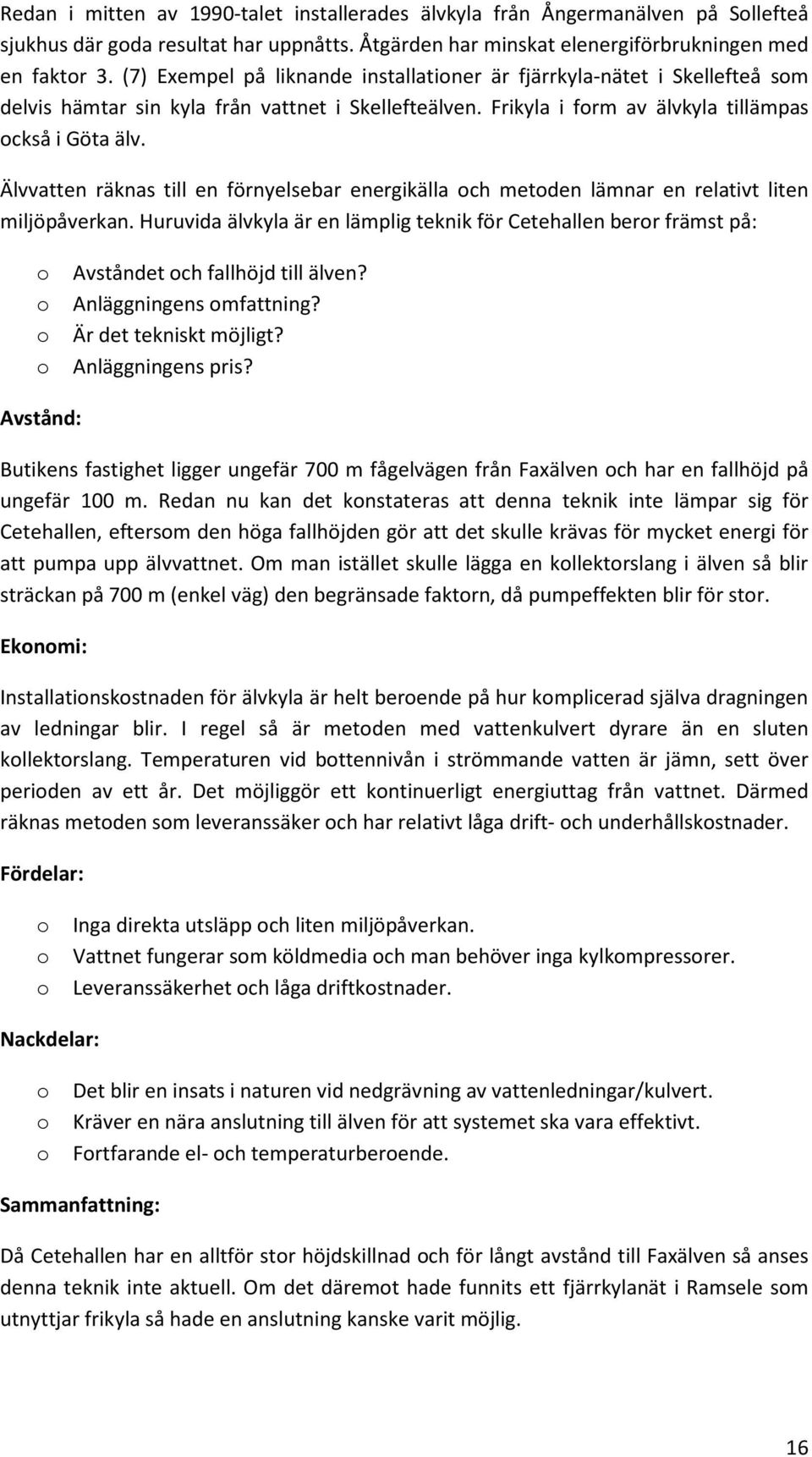 Redan i mitten av 1990-talet installerades älvkyla från Ångermanälven på Sollefteå sjukhus där goda resultat har uppnåtts. Åtgärden har minskat elenergiförbrukningen med en faktor 3. (7) Exempel på liknande installationer är fjärrkyla-nätet i Skellefteå som delvis hämtar sin kyla från vattnet i Skellefteälven. Frikyla i form av älvkyla tillämpas också i Göta älv.

Älvvatten räknas till en förnyelsebar energikälla och metoden lämnar en relativt liten miljöpåverkan. Huruvida älvkyla är en lämplig teknik för Cetehallen beror främst på:

o Avståndet och fallhöjd till älven?
o Anläggningens omfattning?
o Är det tekniskt möjligt?
o Anläggningens pris?

Avstånd:

Butikens fastighet ligger ungefär 700 m fågelvägen från Faxälven och har en fallhöjd på ungefär 100 m. Redan nu kan det konstateras att denna teknik inte lämpar sig för Cetehallen, eftersom den höga fallhöjden gör att det skulle krävas för mycket energi för att pumpa upp älvvattnet. Om man istället skulle lägga en kollektorslang i älven så blir sträckan på 700 m (enkel väg) den begränsade faktorn, då pumpeffekten blir för stor.

Ekonomi:

Installationskostnaden för älvkyla är helt beroende på hur komplicerad själva dragningen av ledningar blir. I regel så är metoden med vattenkulvert dyrare än en sluten kollektorslang. Temperaturen vid bottennivån i strömmande vatten är jämn, sett över perioden av ett år. Det möjliggör ett kontinuerligt energiuttag från vattnet. Därmed räknas metoden som leveranssäker och har relativt låga drift- och underhållskostnader.

Fördelar:

o Inga direkta utsläpp och liten miljöpåverkan.
o Vattnet fungerar som köldmedia och man behöver inga kylkompressorer.
o Leveranssäkerhet och låga driftkostnader.

Nackdelar:

o Det blir en insats i naturen vid nedgrävning av vattenledningar/kulvert.
o Kräver en nära anslutning till älven för att systemet ska vara effektivt.
o Fortfarande el- och temperaturberoende.

Sammanfattning:

Då Cetehallen har en alltför stor höjdskillnad och för långt avstånd till Faxälven så anses denna teknik inte aktuell. Om det däremot hade funnits ett fjärrkylanät i Ramsele som utnyttjar frikyla så hade en anslutning kanske varit möjlig.

16